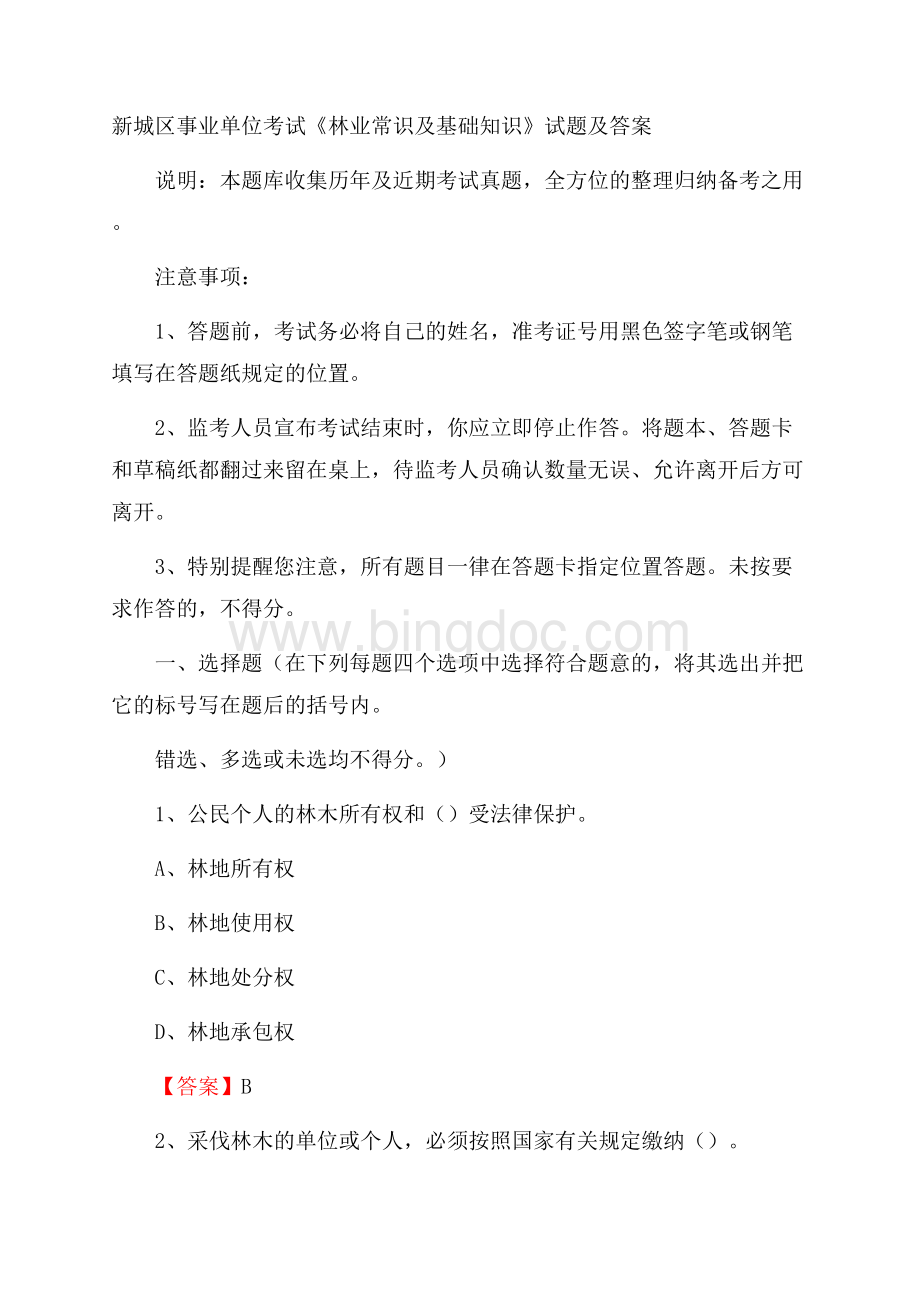 新城区事业单位考试《林业常识及基础知识》试题及答案

说明：本题库收集历年及近期考试真题，全方位的整理归纳备考之用。

注意事项：

1、答题前，考试务必将自己的姓名，准考证号用黑色签字笔或钢笔填写在答题纸规定的位置。

2、监考人员宣布考试结束时，你应立即停止作答。将题本、答题卡和草稿纸都翻过来留在桌上，待监考人员确认数量无误、允许离开后方可离开。

3、特别提醒您注意，所有题目一律在答题卡指定位置答题。未按要求作答的，不得分。

www.bingdoc.com

一、选择题（在下列每题四个选项中选择符合题意的，将其选出并把它的标号写在题后的括号内。

错选、多选或未选均不得分。）

1、公民个人的林木所有权和（）受法律保护。

A、林地所有权

B、林地使用权

C、林地处分权

D、林地承包权

【答案】B

2、采伐林木的单位或个人，必须按照国家有关规定缴纳（）。